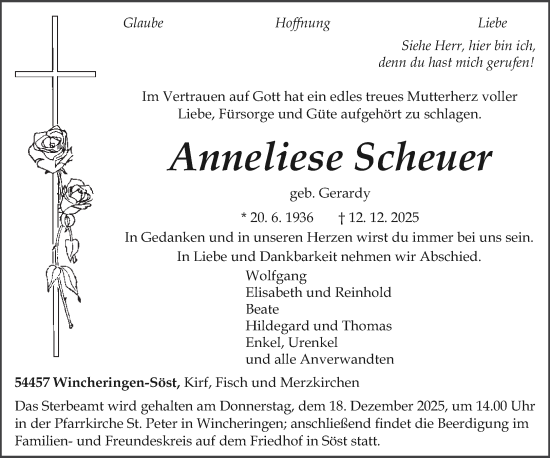 Glaube Hoffnung Liebe

Siehe Herr, hier bin ich,
denn du hast mich gerufen!

Im Vertrauen auf Gott hat ein edles treues Mutterherz voller Liebe, Fürsorge und Güte aufgehört zu schlagen.

Anneliese Scheuer

geb. Gerardy

* 20. 6. 1936 † 12. 12. 2025

In Gedanken und in unseren Herzen wirst du immer bei uns sein.
In Liebe und Dankbarkeit nehmen wir Abschied.

Wolfgang
Elisabeth und Reinhold
Beate
Hildegard und Thomas
Enkel, Urenkel
und alle Anverwandten

54457 Wincheringen-Söst, Kirf, Fisch und Merzkirchen

Das Sterbeamt wird gehalten am Donnerstag, dem 18. Dezember 2025, um 14.00 Uhr in der Pfarrkirche St. Peter in Wincheringen; anschließend findet die Beerdigung im Familien- und Freundeskreis auf dem Friedhof in Söst statt.